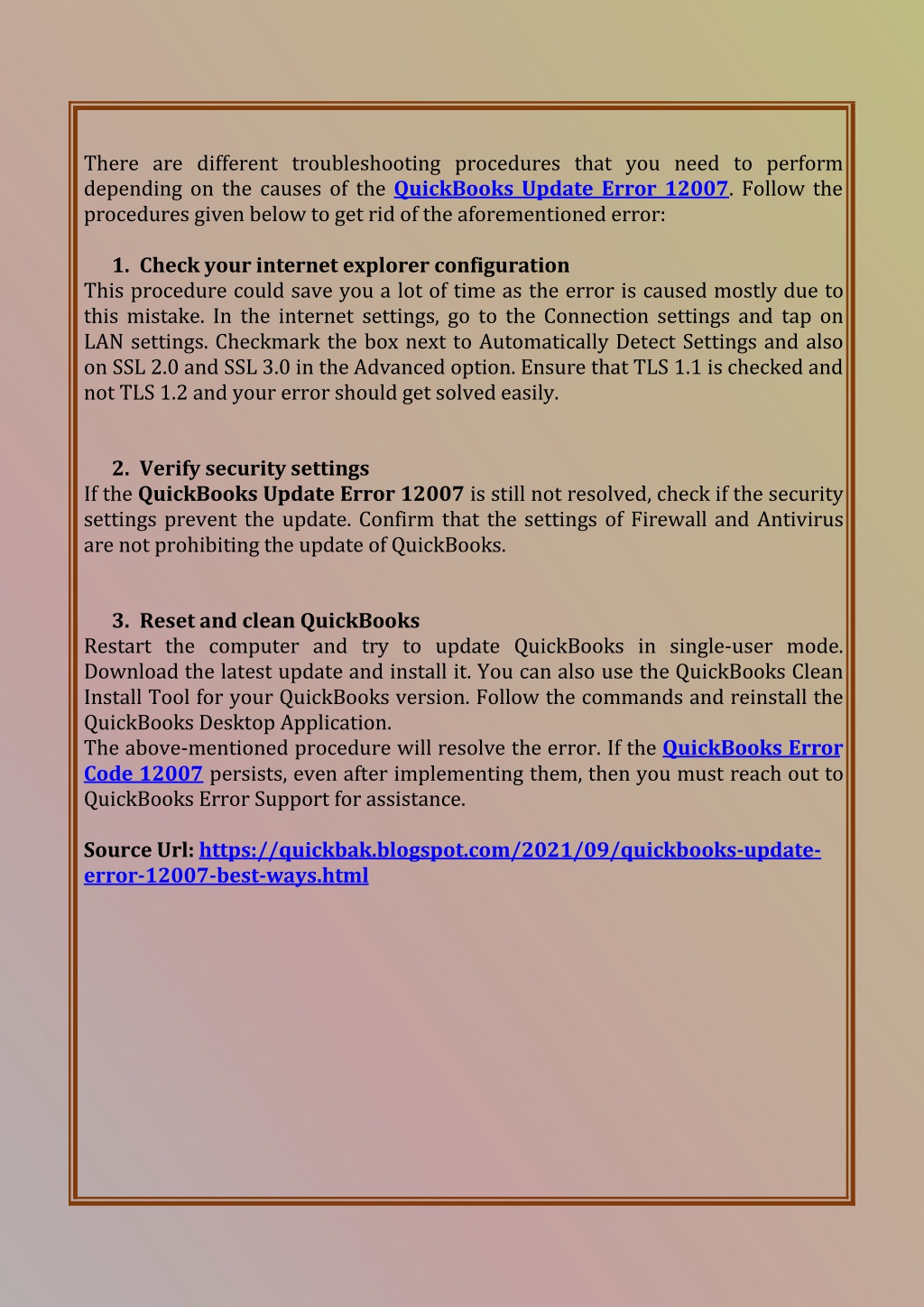 There are different troubleshooting procedures that you need to perform depending on the causes of the QuickBooks Update Error 12007. Follow the procedures given below to get rid of the aforementioned error:

1. Check your internet explorer configuration
This procedure could save you a lot of time as the error is caused mostly due to this mistake. In the internet settings, go to the Connection settings and tap on LAN settings. Checkmark the box next to Automatically Detect Settings and also on SSL 2.0 and SSL 3.0 in the Advanced option. Ensure that TLS 1.1 is checked and not TLS 1.2 and your error should get solved easily.

2. Verify security settings
If the QuickBooks Update Error 12007 is still not resolved, check if the security settings prevent the update. Confirm that the settings of Firewall and Antivirus are not prohibiting the update of QuickBooks.

3. Reset and clean QuickBooks
Restart the computer and try to update QuickBooks in single-user mode. Download the latest update and install it. You can also use the QuickBooks Clean Install Tool for your QuickBooks version. Follow the commands and reinstall the QuickBooks Desktop Application.
The above-mentioned procedure will resolve the error. If the QuickBooks Error Code 12007 persists, even after implementing them, then you must reach out to QuickBooks Error Support for assistance.

Source Url: https://quickbak.blogspot.com/2021/09/quickbooks-update-error-12007-best-ways.html